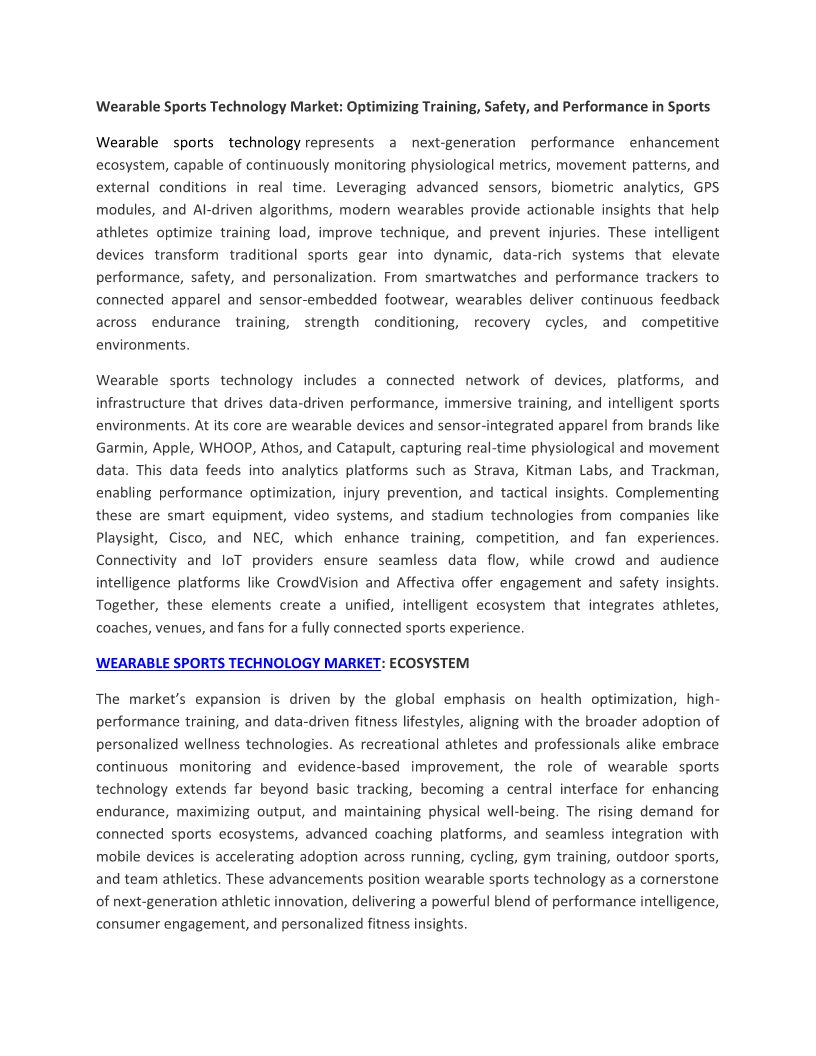 Wearable Sports Technology Market: Optimizing Training, Safety, and Performance in Sports

Wearable sports technology represents a next-generation performance enhancement ecosystem, capable of continuously monitoring physiological metrics, movement patterns, and external conditions in real time. Leveraging advanced sensors, biometric analytics, GPS modules, and AI-driven algorithms, modern wearables provide actionable insights that help athletes optimize training load, improve technique, and prevent injuries. These intelligent devices transform traditional sports gear into dynamic, data-rich systems that elevate performance, safety, and personalization. From smartwatches and performance trackers to connected apparel and sensor-embedded footwear, wearables deliver continuous feedback across endurance training, strength conditioning, recovery cycles, and competitive environments.

Wearable sports technology includes a connected network of devices, platforms, and infrastructure that drives data-driven performance, immersive training, and intelligent sports environments. At its core are wearable devices and sensor-integrated apparel from brands like Garmin, Apple, WHOOP, Athos, and Catapult, capturing real-time physiological and movement data. This data feeds into analytics platforms such as Strava, Kitman Labs, and Trackman, enabling performance optimization, injury prevention, and tactical insights. Complementing these are smart equipment, video systems, and stadium technologies from companies like Playsight, Cisco, and NEC, which enhance training, competition, and fan experiences. Connectivity and IoT providers ensure seamless data flow, while crowd and audience intelligence platforms like CrowdVision and Affectiva offer engagement and safety insights. Together, these elements create a unified, intelligent ecosystem that integrates athletes, coaches, venues, and fans for a fully connected sports experience.

WEARABLE SPORTS TECHNOLOGY MARKET: ECOSYSTEM

The market's expansion is driven by the global emphasis on health optimization, high-performance training, and data-driven fitness lifestyles, aligning with the broader adoption of personalized wellness technologies. As recreational athletes and professionals alike embrace continuous monitoring and evidence-based improvement, the role of wearable sports technology extends far beyond basic tracking, becoming a central interface for enhancing endurance, maximizing output, and maintaining physical well-being. The rising demand for connected sports ecosystems, advanced coaching platforms, and seamless integration with mobile devices is accelerating adoption across running, cycling, gym training, outdoor sports, and team athletics. These advancements position wearable sports technology as a cornerstone of next-generation athletic innovation, delivering a powerful blend of performance intelligence, consumer engagement, and personalized fitness insights.